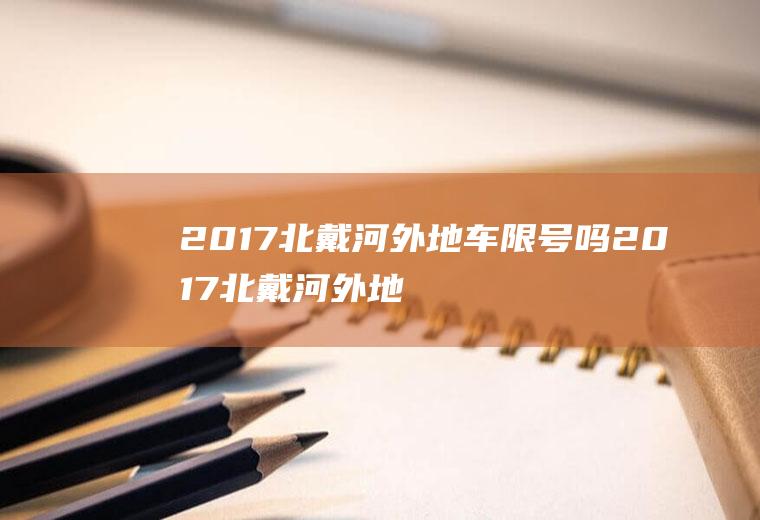 2017北戴河外地车限号吗2017北戴河外地